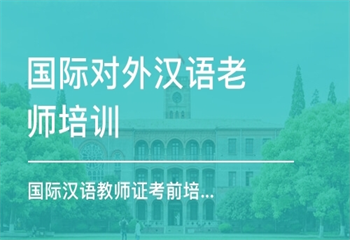 国际对外汉语老师培训

国际汉语教师证考前培...